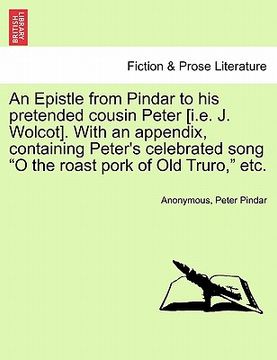 BRITISH LIBRARY

Fiction & Prose Literature

An Epistle from Pindar to his pretended cousin Peter [i.e. J. Wolcot]. With an appendix, containing Peter's celebrated song “O the roast pork of Old Truro,” etc.

Anonymous, Peter Pindar